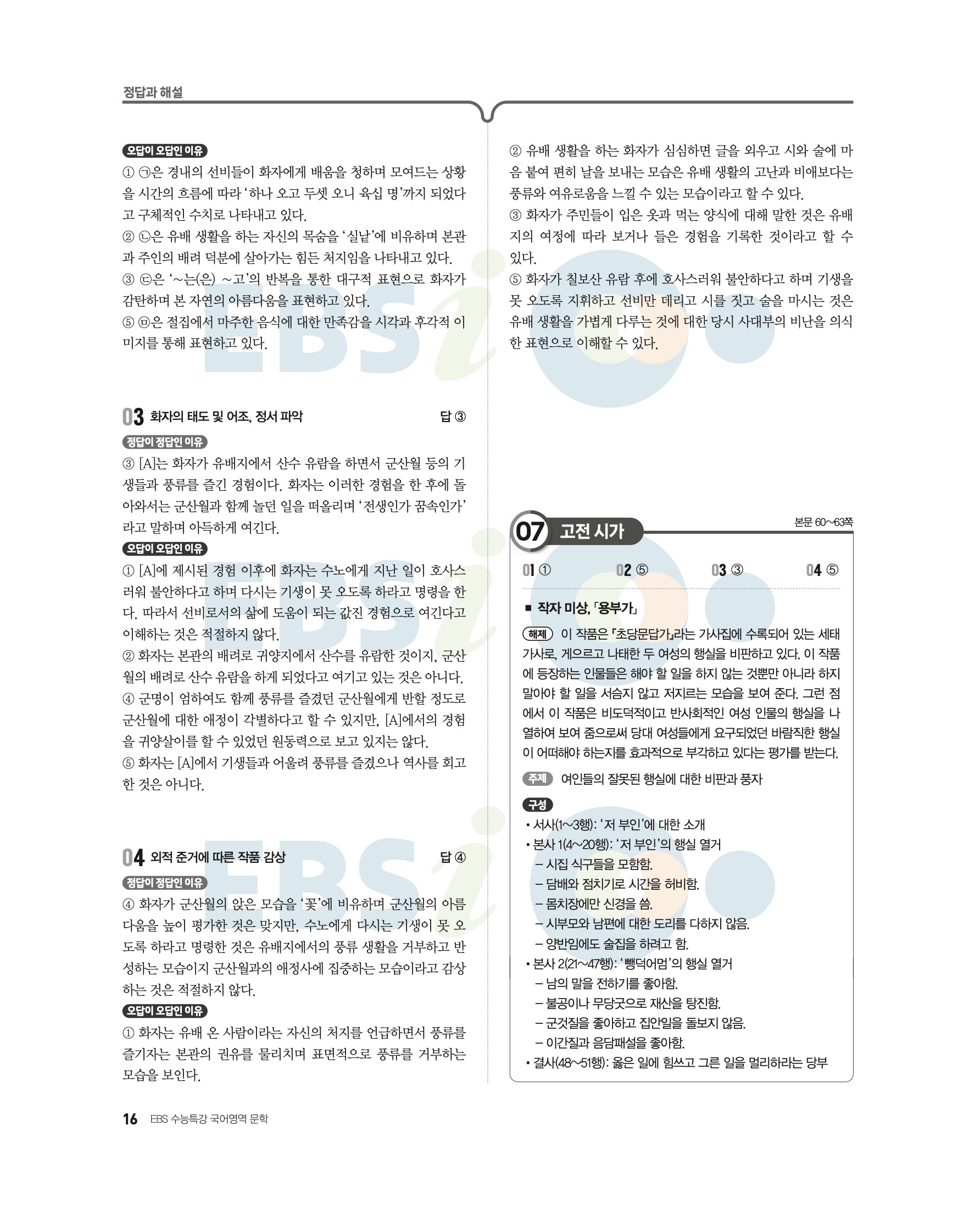 정답과 해설

오답이 오답인 이유
① ㉠은 경내의 선비들이 화자에게 배움을 청하며 모여드는 상황을 시간의 흐름에 따라 '하나 오고 두셋 오니 육십 명'까지 되었다고 구체적인 수치로 나타내고 있다.
② ㉡은 유배 생활을 하는 자신의 목숨을 '실낱'에 비유하며 본관과 주인의 배려 덕분에 살아가는 힘든 처지임을 나타내고 있다.
③ ㉢은 '~는(은) ~고'의 반복을 통한 대구적 표현으로 화자가 감탄하며 본 자연의 아름다움을 표현하고 있다.
⑤ ㉤은 절집에서 마주한 음식에 대한 만족감을 시각과 후각적 이미지를 통해 표현하고 있다.

03 화자의 태도 및 어조, 정서 파악 답 ③
정답이 정답인 이유
③ [A]는 화자가 유배지에서 산수 유람을 하면서 군산월 등의 기생들과 풍류를 즐긴 경험이다. 화자는 이러한 경험을 한 후에 돌아와서는 군산월과 함께 놀던 일을 떠올리며 '전생인가 꿈속인가'라고 말하며 아득하게 여긴다.
오답이 오답인 이유
① [A]에 제시된 경험 이후에 화자는 수노에게 지난 일이 호사스러워 불안하다고 하며 다시는 기생이 못 오도록 하라고 명령을 한다. 따라서 선비로서의 삶에 도움이 되는 값진 경험으로 여긴다고 이해하는 것은 적절하지 않다.
② 화자는 본관의 배려로 귀양지에서 산수를 유람한 것이지, 군산월의 배려로 산수 유람을 하게 되었다고 여기고 있는 것은 아니다.
④ 군명이 엄하여도 함께 풍류를 즐겼던 군산월에게 반할 정도로 군산월에 대한 애정이 각별하다고 할 수 있지만, [A]에서의 경험을 귀양살이를 할 수 있었던 원동력으로 보고 있지는 않다.
⑤ 화자는 [A]에서 기생들과 어울려 풍류를 즐겼으나 역사를 회고한 것은 아니다.

04 외적 준거에 따른 작품 감상 답 ④
정답이 정답인 이유
④ 화자가 군산월의 앉은 모습을 '꽃'에 비유하며 군산월의 아름다움을 높이 평가한 것은 맞지만, 수노에게 다시는 기생이 못 오도록 하라고 명령한 것은 유배지에서의 풍류 생활을 거부하고 반성하는 모습이지 군산월과의 애정사에 집중하는 모습이라고 감상하는 것은 적절하지 않다.
오답이 오답인 이유
① 화자는 유배 온 사람이라는 자신의 처지를 언급하면서 풍류를 즐기자는 본관의 권유를 물리치며 표면적으로 풍류를 거부하는 모습을 보인다.

② 유배 생활을 하는 화자가 심심하면 글을 외우고 시와 술에 마음 붙여 편히 날을 보내는 모습은 유배 생활의 고난과 비애보다는 풍류와 여유로움을 느낄 수 있는 모습이라고 할 수 있다.
③ 화자가 주민들이 입은 옷과 먹는 양식에 대해 말한 것은 유배지의 여정에 따라 보거나 들은 경험을 기록한 것이라고 할 수 있다.
⑤ 화자가 칠보산 유람 후에 호사스러워 불안하다고 하며 기생을 못 오도록 지휘하고 선비만 데리고 시를 짓고 술을 마시는 것은 유배 생활을 가볍게 다루는 것에 대한 당시 사대부의 비난을 의식한 표현으로 이해할 수 있다.

07 고전 시가 본문 60~63쪽

01 ① 02 ⑤ 03 ③ 04 ⑤

■ 작자 미상, 「용부가」
해제 이 작품은 『초당문답가』라는 가사집에 수록되어 있는 세태 가사로, 게으르고 나태한 두 여성의 행실을 비판하고 있다. 이 작품에 등장하는 인물들은 해야 할 일을 하지 않는 것뿐만 아니라 하지 말아야 할 일을 서슴지 않고 저지르는 모습을 보여 준다. 그런 점에서 이 작품은 비도덕적이고 반사회적인 여성 인물의 행실을 나열하여 보여 줌으로써 당대 여성들에게 요구되었던 바람직한 행실이 어떠해야 하는지를 효과적으로 부각하고 있다는 평가를 받는다.
주제 여인들의 잘못된 행실에 대한 비판과 풍자
구성
• 서사(1~3행): '저 부인'에 대한 소개
• 본사 1(4~20행): '저 부인'의 행실 열거
– 시집 식구들을 모함함.
– 담배와 점치기로 시간을 허비함.
– 몸치장에만 신경을 씀.
– 시부모와 남편에 대한 도리를 다하지 않음.
– 양반임에도 술집을 하려고 함.
• 본사 2(21~47행): '뺑덕어멈'의 행실 열거
– 남의 말을 전하기를 좋아함.
– 불공이나 무당굿으로 재산을 탕진함.
– 군것질을 좋아하고 집안일을 돌보지 않음.
– 이간질과 음담패설을 좋아함.
• 결사(48~51행): 옳은 일에 힘쓰고 그른 일을 멀리하라는 당부

16 EBS 수능특강 국어영역 문학